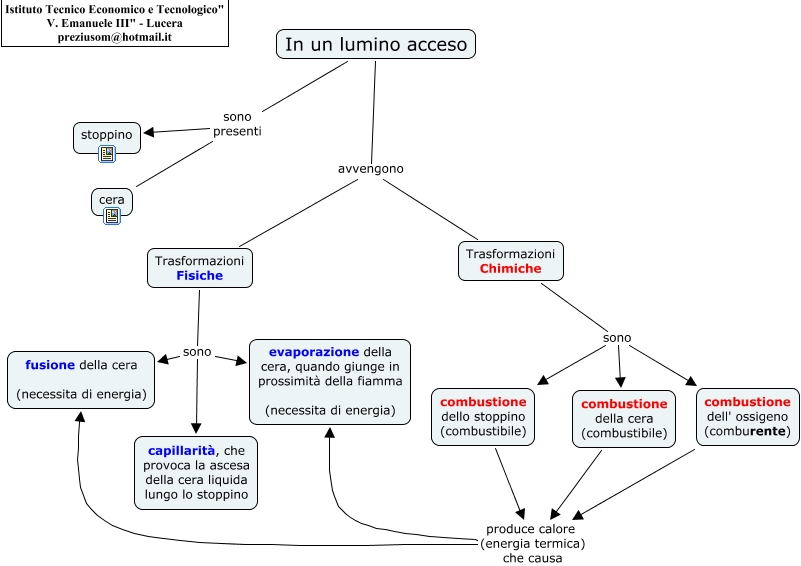 Istituto Tecnico Economico e Tecnologico"
V. Emanuele III" - Lucera
preziusom@hotmail.it

In un lumino acceso

sono presenti

stoppino

cera

avvengono

Trasformazioni Fisiche

Trasformazioni Chimiche

sono

fusione della cera

(necessita di energia)

evaporazione della cera, quando giunge in prossimità della fiamma

(necessita di energia)

capillarità, che provoca la ascesa della cera liquida lungo lo stoppino

sono

combustione dello stoppino (combustibile)

combustione della cera (combustibile)

combustione dell' ossigeno (comburente)

produce calore (energia termica) che causa